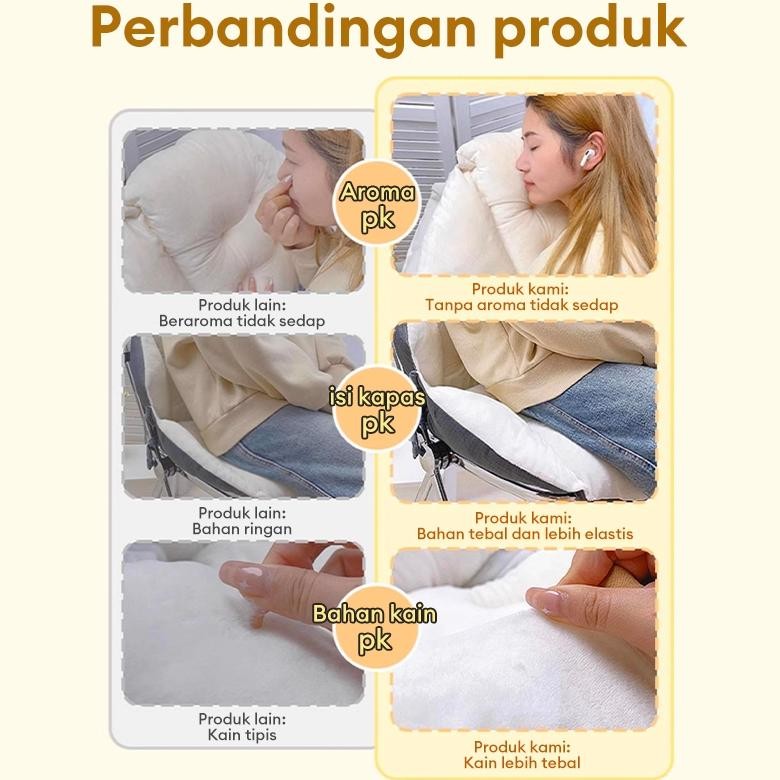 Perbandingan produk

Produk lain:
Beraroma tidak sedap

Produk lain:
Bahan ringan

Produk lain:
Kain tipis

Aroma
pk

isi kapas
pk

Bahan kain
pk

Produk kami:
Tanpa aroma tidak sedap

Produk kami:
Bahan tebal dan lebih elastis

Produk kami:
Kain lebih tebal